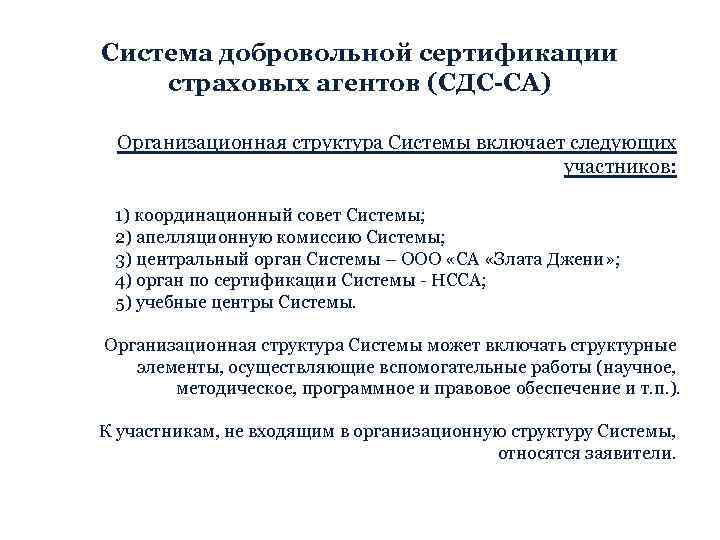 Система добровольной сертификации страховых агентов (СДС-СА)

Организационная структура Системы включает следующих участников:

1) координационный совет Системы;
2) апелляционную комиссию Системы;
3) центральный орган Системы – ООО «СА «Злата Джени»;
4) орган по сертификации Системы - НССА;
5) учебные центры Системы.

Организационная структура Системы может включать структурные элементы, осуществляющие вспомогательные работы (научное, методическое, программное и правовое обеспечение и т.п.).

К участникам, не входящим в организационную структуру Системы, относятся заявители.